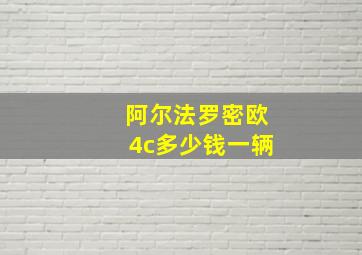 阿尔法罗密欧
4c多少钱一辆